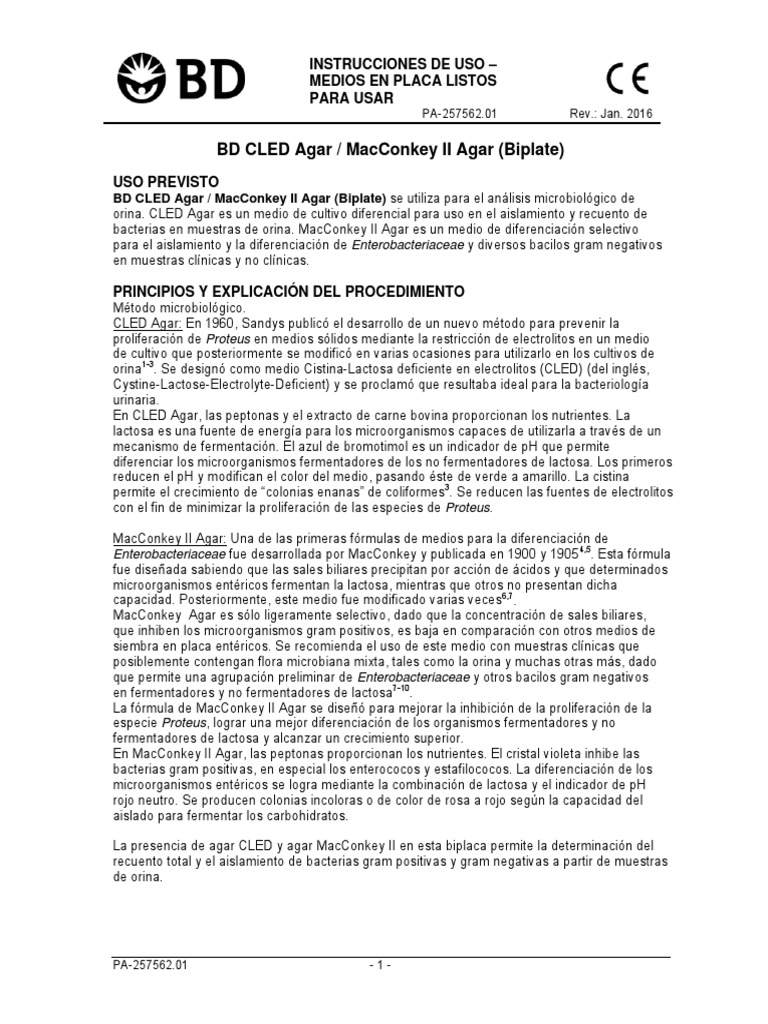 BD

INSTRUCCIONES DE USO – MEDIOS EN PLACA LISTOS PARA USAR

CE

PA-257562.01 Rev.: Jan. 2016

BD CLED Agar / MacConkey II Agar (Biplate)

USO PREVISTO
BD CLED Agar / MacConkey II Agar (Biplate) se utiliza para el análisis microbiológico de orina. CLED Agar es un medio de cultivo diferencial para uso en el aislamiento y recuento de bacterias en muestras de orina. MacConkey II Agar es un medio de diferenciación selectivo para el aislamiento y la diferenciación de Enterobacteriaceae y diversos bacilos gram negativos en muestras clínicas y no clínicas.

PRINCIPIOS Y EXPLICACIÓN DEL PROCEDIMIENTO
Método microbiológico.
CLED Agar: En 1960, Sandys publicó el desarrollo de un nuevo método para prevenir la proliferación de Proteus en medios sólidos mediante la restricción de electrolitos en un medio de cultivo que posteriormente se modificó en varias ocasiones para utilizarlo en los cultivos de orina$^{1-3}$. Se designó como medio Cistina-Lactosa deficiente en electrolitos (CLED) (del inglés, Cystine-Lactose-Electrolyte-Deficient) y se proclamó que resultaba ideal para la bacteriología urinaria.
En CLED Agar, las peptonas y el extracto de carne bovina proporcionan los nutrientes. La lactosa es una fuente de energía para los microorganismos capaces de utilizarla a través de un mecanismo de fermentación. El azul de bromotimol es un indicador de pH que permite diferenciar los microorganismos fermentadores de los no fermentadores de lactosa. Los primeros reducen el pH y modifican el color del medio, pasando éste de verde a amarillo. La cistina permite el crecimiento de "colonias enanas" de coliformes$^{3}$. Se reducen las fuentes de electrolitos con el fin de minimizar la proliferación de las especies de Proteus.

MacConkey II Agar: Una de las primeras fórmulas de medios para la diferenciación de Enterobacteriaceae fue desarrollada por MacConkey y publicada en 1900 y 1905$^{4,5}$. Esta fórmula fue diseñada sabiendo que las sales biliares precipitan por acción de ácidos y que determinados microorganismos entéricos fermentan la lactosa, mientras que otros no presentan dicha capacidad. Posteriormente, este medio fue modificado varias veces$^{6,7}$.
MacConkey Agar es sólo ligeramente selectivo, dado que la concentración de sales biliares, que inhiben los microorganismos gram positivos, es baja en comparación con otros medios de siembra en placa entéricos. Se recomienda el uso de este medio con muestras clínicas que posiblemente contengan flora microbiana mixta, tales como la orina y muchas otras más, dado que permite una agrupación preliminar de Enterobacteriaceae y otros bacilos gram negativos en fermentadores y no fermentadores de lactosa$^{7-10}$.
La fórmula de MacConkey II Agar se diseñó para mejorar la inhibición de la proliferación de la especie Proteus, lograr una mejor diferenciación de los organismos fermentadores y no fermentadores de lactosa y alcanzar un crecimiento superior.
En MacConkey II Agar, las peptonas proporcionan los nutrientes. El cristal violeta inhibe las bacterias gram positivas, en especial los enterococos y estafilococos. La diferenciación de los microorganismos entéricos se logra mediante la combinación de lactosa y el indicador de pH rojo neutro. Se producen colonias incoloras o de color de rosa a rojo según la capacidad del aislado para fermentar los carbohidratos.

La presencia de agar CLED y agar MacConkey II en esta biplaca permite la determinación del recuento total y el aislamiento de bacterias gram positivas y gram negativas a partir de muestras de orina.

PA-257562.01 - 1 -